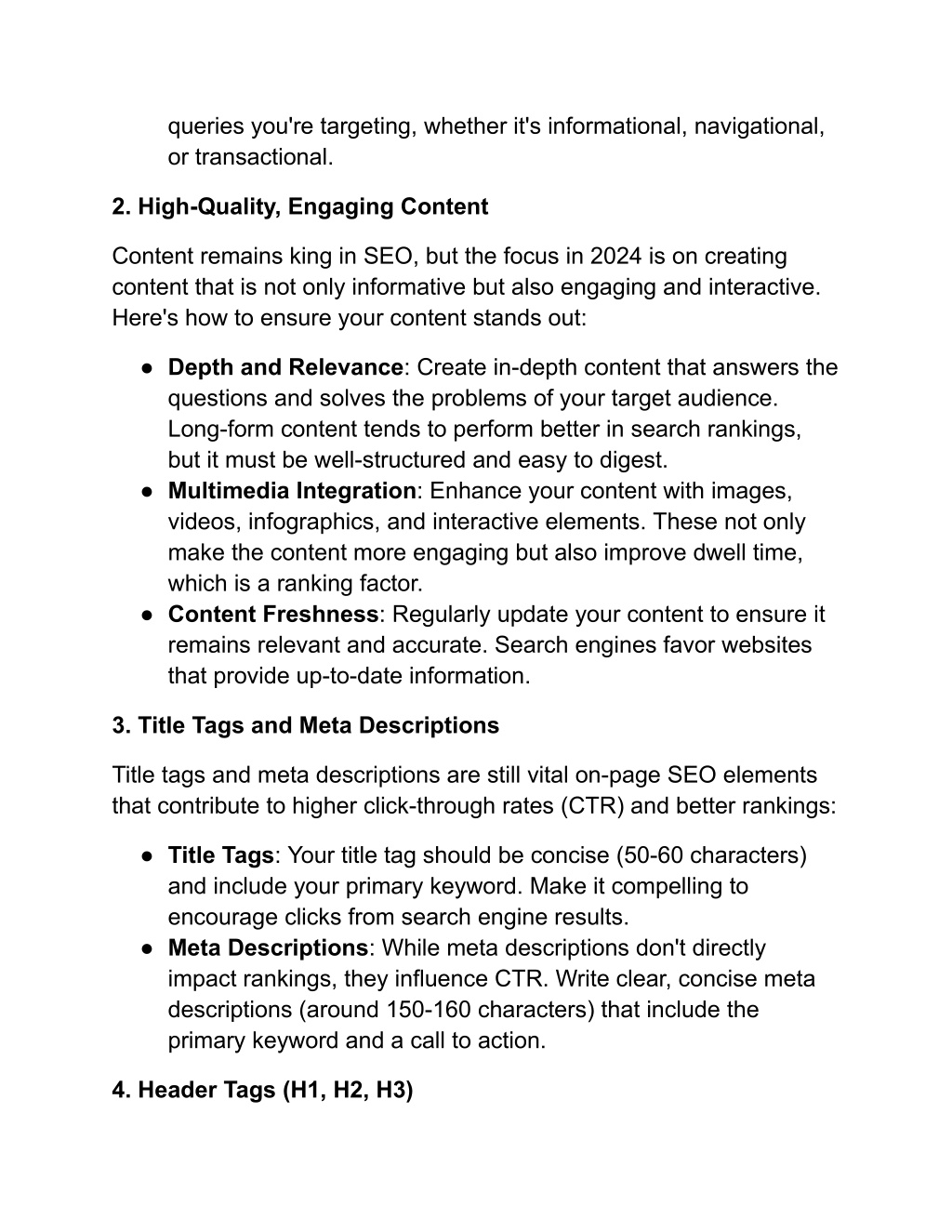 queries you're targeting, whether it's informational, navigational, or transactional.

2. High-Quality, Engaging Content

Content remains king in SEO, but the focus in 2024 is on creating content that is not only informative but also engaging and interactive. Here's how to ensure your content stands out:

● Depth and Relevance: Create in-depth content that answers the questions and solves the problems of your target audience. Long-form content tends to perform better in search rankings, but it must be well-structured and easy to digest.
● Multimedia Integration: Enhance your content with images, videos, infographics, and interactive elements. These not only make the content more engaging but also improve dwell time, which is a ranking factor.
● Content Freshness: Regularly update your content to ensure it remains relevant and accurate. Search engines favor websites that provide up-to-date information.

3. Title Tags and Meta Descriptions

Title tags and meta descriptions are still vital on-page SEO elements that contribute to higher click-through rates (CTR) and better rankings:

● Title Tags: Your title tag should be concise (50-60 characters) and include your primary keyword. Make it compelling to encourage clicks from search engine results.
● Meta Descriptions: While meta descriptions don't directly impact rankings, they influence CTR. Write clear, concise meta descriptions (around 150-160 characters) that include the primary keyword and a call to action.

4. Header Tags (H1, H2, H3)